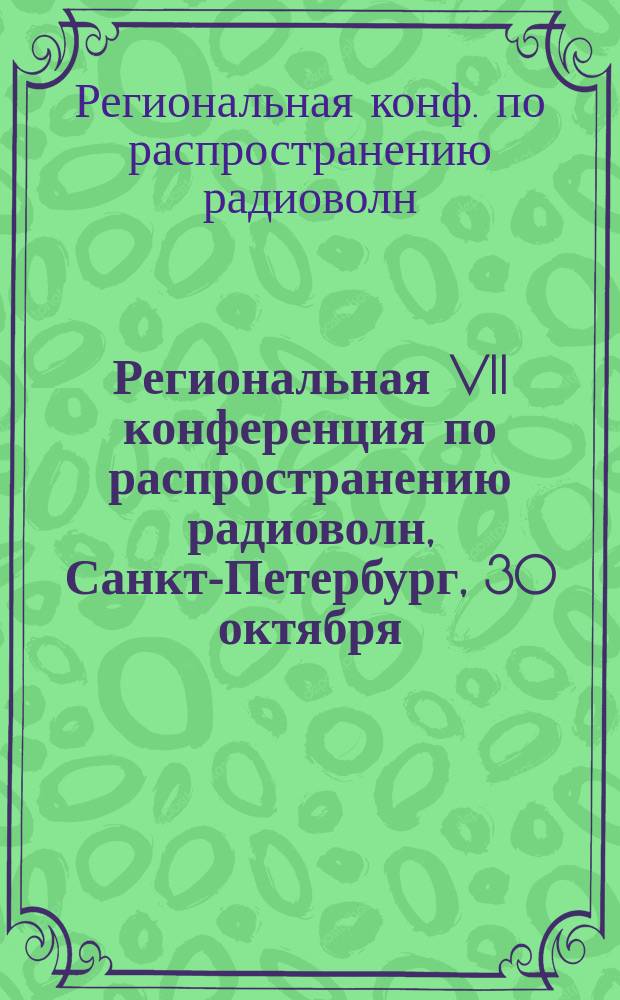 Региональная конф. по распространению радиоволн

Региональная VII конференция по распространению радиоволн, Санкт-Петербург, 30 октября